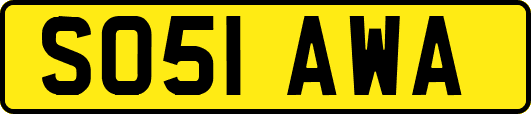 SO51 AWA